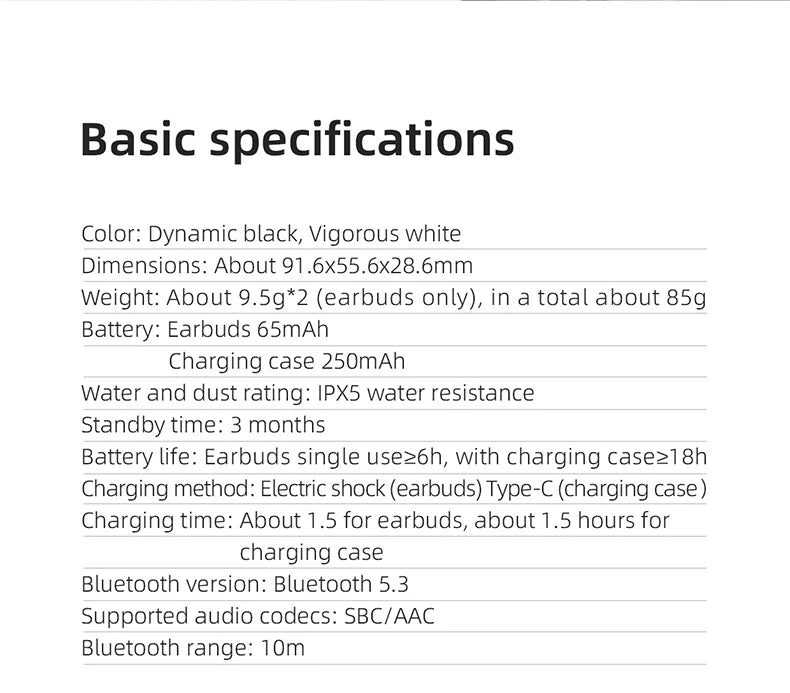 Basic specifications

Color: Dynamic black, Vigorous white
Dimensions: About 91.6x55.6x28.6mm
Weight: About 9.5g*2 (earbuds only), in a total about 85g
Battery: Earbuds 65mAh
Charging case 250mAh
Water and dust rating: IPX5 water resistance
Standby time: 3 months
Battery life: Earbuds single use≥6h, with charging case≥18h
Charging method: Electric shock (earbuds) Type-C (charging case)
Charging time: About 1.5 for earbuds, about 1.5 hours for charging case
Bluetooth version: Bluetooth 5.3
Supported audio codecs: SBC/AAC
Bluetooth range: 10m